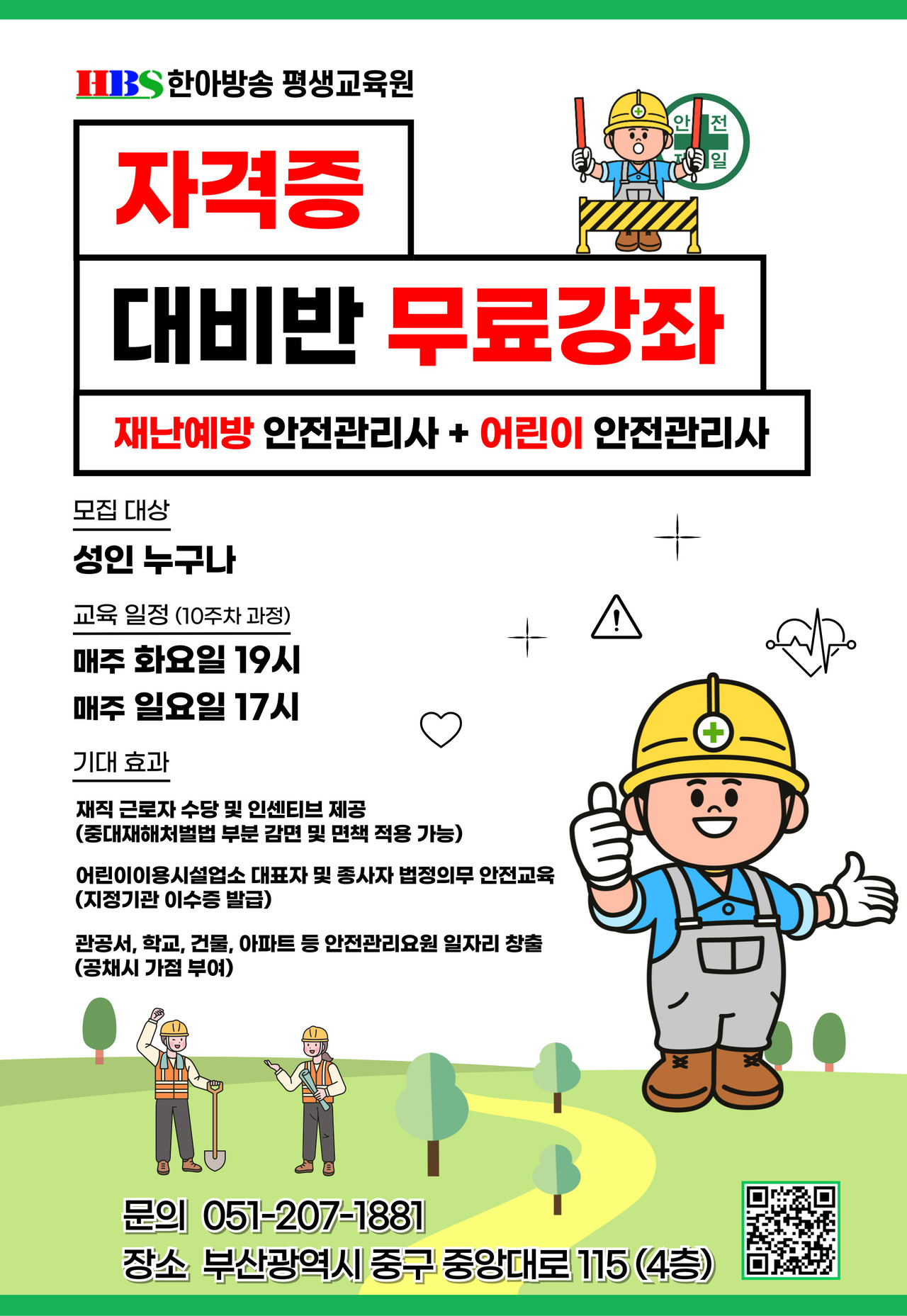 HBS 한아방송 평생교육원

자격증

대비반 무료강좌

재난예방 안전관리사 + 어린이 안전관리사

모집 대상

성인 누구나

교육 일정 (10주차 과정)

매주 화요일 19시
매주 일요일 17시

기대 효과

재직 근로자 수당 및 인센티브 제공
(중대재해처벌법 부분 감면 및 면책 적용 가능)

어린이이용시설업소 대표자 및 종사자 법정의무 안전교육
(지정기관 이수증 발급)

관공서, 학교, 건물, 아파트 등 안전관리요원 일자리 창출
(공채시 가점 부여)

문의 051-207-1881
장소 부산광역시 중구 중앙대로 115 (4층)